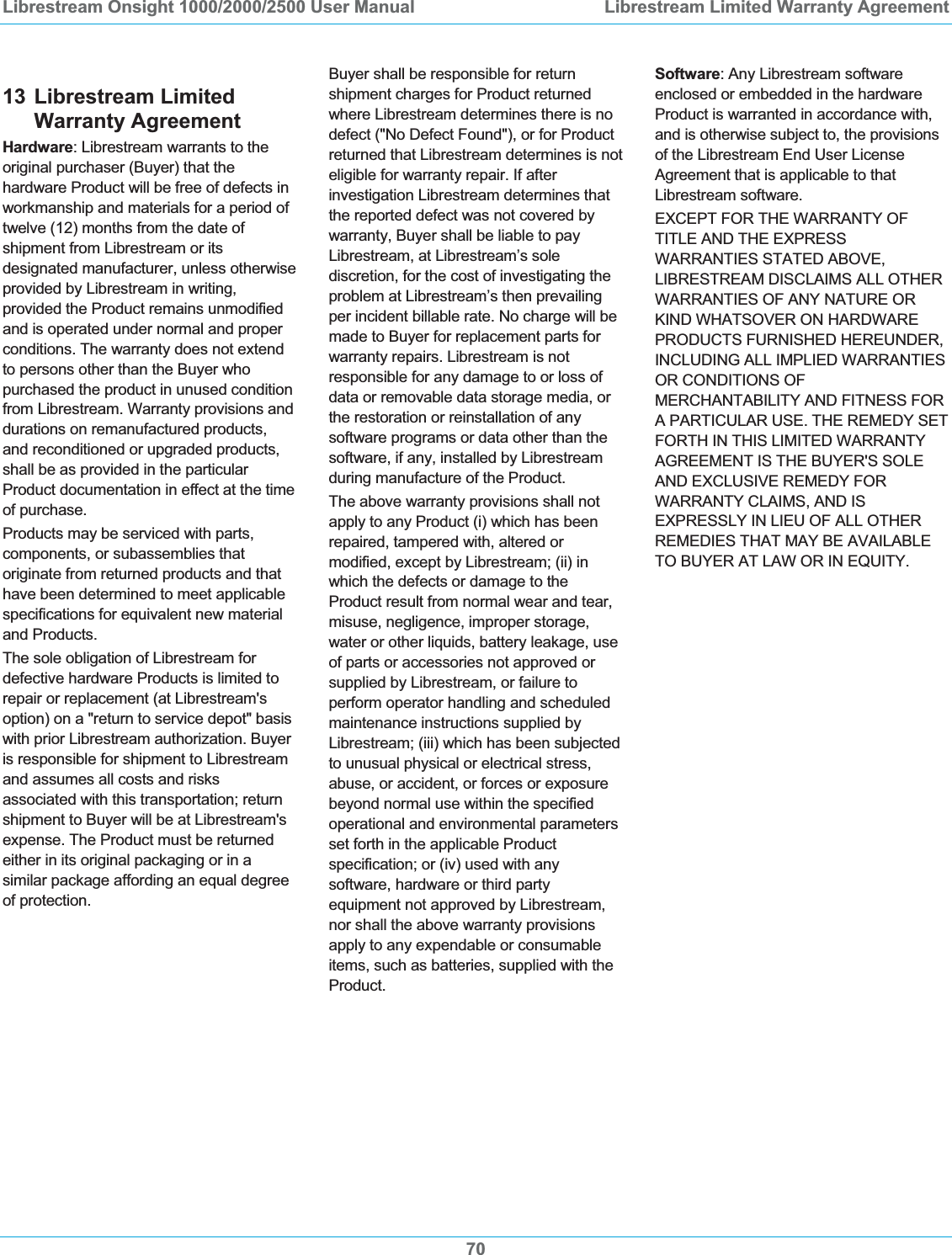 Librestream Onsight 1000/2000/2500 User Manual Librestream Limited Warranty Agreement

13 Librestream Limited Warranty Agreement

Hardware: Librestream warrants to the original purchaser (Buyer) that the hardware Product will be free of defects in workmanship and materials for a period of twelve (12) months from the date of shipment from Librestream or its designated manufacturer, unless otherwise provided by Librestream in writing, provided the Product remains unmodified and is operated under normal and proper conditions. The warranty does not extend to persons other than the Buyer who purchased the product in unused condition from Librestream. Warranty provisions and durations on remanufactured products, and reconditioned or upgraded products, shall be as provided in the particular Product documentation in effect at the time of purchase.

Products may be serviced with parts, components, or subassemblies that originate from returned products and that have been determined to meet applicable specifications for equivalent new material and Products.

The sole obligation of Librestream for defective hardware Products is limited to repair or replacement (at Librestream's option) on a "return to service depot" basis with prior Librestream authorization. Buyer is responsible for shipment to Librestream and assumes all costs and risks associated with this transportation; return shipment to Buyer will be at Librestream's expense. The Product must be returned either in its original packaging or in a similar package affording an equal degree of protection.

Buyer shall be responsible for return shipment charges for Product returned where Librestream determines there is no defect ("No Defect Found"), or for Product returned that Librestream determines is not eligible for warranty repair. If after investigation Librestream determines that the reported defect was not covered by warranty, Buyer shall be liable to pay Librestream, at Librestream’s sole discretion, for the cost of investigating the problem at Librestream’s then prevailing per incident billable rate. No charge will be made to Buyer for replacement parts for warranty repairs. Librestream is not responsible for any damage to or loss of data or removable data storage media, or the restoration or reinstallation of any software programs or data other than the software, if any, installed by Librestream during manufacture of the Product.

The above warranty provisions shall not apply to any Product (i) which has been repaired, tampered with, altered or modified, except by Librestream; (ii) in which the defects or damage to the Product result from normal wear and tear, misuse, negligence, improper storage, water or other liquids, battery leakage, use of parts or accessories not approved or supplied by Librestream, or failure to perform operator handling and scheduled maintenance instructions supplied by Librestream; (iii) which has been subjected to unusual physical or electrical stress, abuse, or accident, or forces or exposure beyond normal use within the specified operational and environmental parameters set forth in the applicable Product specification; or (iv) used with any software, hardware or third party equipment not approved by Librestream, nor shall the above warranty provisions apply to any expendable or consumable items, such as batteries, supplied with the Product.

Software: Any Librestream software enclosed or embedded in the hardware Product is warranted in accordance with, and is otherwise subject to, the provisions of the Librestream End User License Agreement that is applicable to that Librestream software.

EXCEPT FOR THE WARRANTY OF TITLE AND THE EXPRESS WARRANTIES STATED ABOVE, LIBRESTREAM DISCLAIMS ALL OTHER WARRANTIES OF ANY NATURE OR KIND WHATSOVER ON HARDWARE PRODUCTS FURNISHED HEREUNDER, INCLUDING ALL IMPLIED WARRANTIES OR CONDITIONS OF MERCHANTABILITY AND FITNESS FOR A PARTICULAR USE. THE REMEDY SET FORTH IN THIS LIMITED WARRANTY AGREEMENT IS THE BUYER'S SOLE AND EXCLUSIVE REMEDY FOR WARRANTY CLAIMS, AND IS EXPRESSLY IN LIEU OF ALL OTHER REMEDIES THAT MAY BE AVAILABLE TO BUYER AT LAW OR IN EQUITY.

70